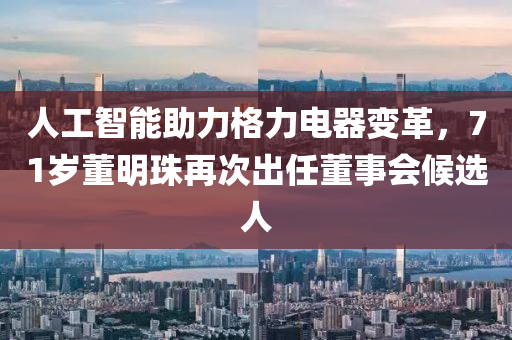 人工智能助力格力电器变革，71岁董明珠再次出任董事会候选人